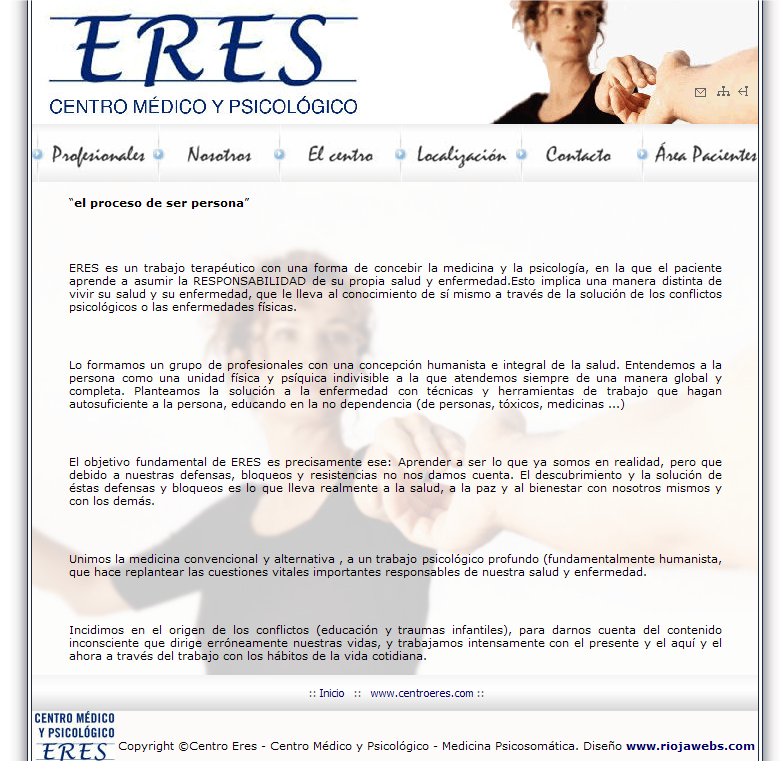 ERES
CENTRO MÉDICO Y PSICOLÓGICO

Profesionales Nosotros El centro Localización Contacto Área Pacientes

"el proceso de ser persona"

ERES es un trabajo terapéutico con una forma de concebir la medicina y la psicología, en la que el paciente aprende a asumir la RESPONSABILIDAD de su propia salud y enfermedad.Esto implica una manera distinta de vivir su salud y su enfermedad, que le lleva al conocimiento de sí mismo a través de la solución de los conflictos psicológicos o las enfermedades físicas.

Lo formamos un grupo de profesionales con una concepción humanista e integral de la salud. Entendemos a la persona como una unidad física y psíquica indivisible a la que atendemos siempre de una manera global y completa. Planteamos la solución a la enfermedad con técnicas y herramientas de trabajo que hagan autosuficiente a la persona, educando en la no dependencia (de personas, tóxicos, medicinas ...)

El objetivo fundamental de ERES es precisamente ese: Aprender a ser lo que ya somos en realidad, pero que debido a nuestras defensas, bloqueos y resistencias no nos damos cuenta. El descubrimiento y la solución de éstas defensas y bloqueos es lo que lleva realmente a la salud, a la paz y al bienestar con nosotros mismos y con los demás.

Unimos la medicina convencional y alternativa , a un trabajo psicológico profundo (fundamentalmente humanista, que hace replantear las cuestiones vitales importantes responsables de nuestra salud y enfermedad.

Incidimos en el origen de los conflictos (educación y traumas infantiles), para darnos cuenta del contenido inconsciente que dirige erróneamente nuestras vidas, y trabajamos intensamente con el presente y el aquí y el ahora a través del trabajo con los hábitos de la vida cotidiana.

:: Inicio :: www.centroeres.com ::

CENTRO MÉDICO Y PSICOLÓGICO ERES
Copyright ©Centro Eres - Centro Médico y Psicológico - Medicina Psicosomática. Diseño www.riojawebs.com